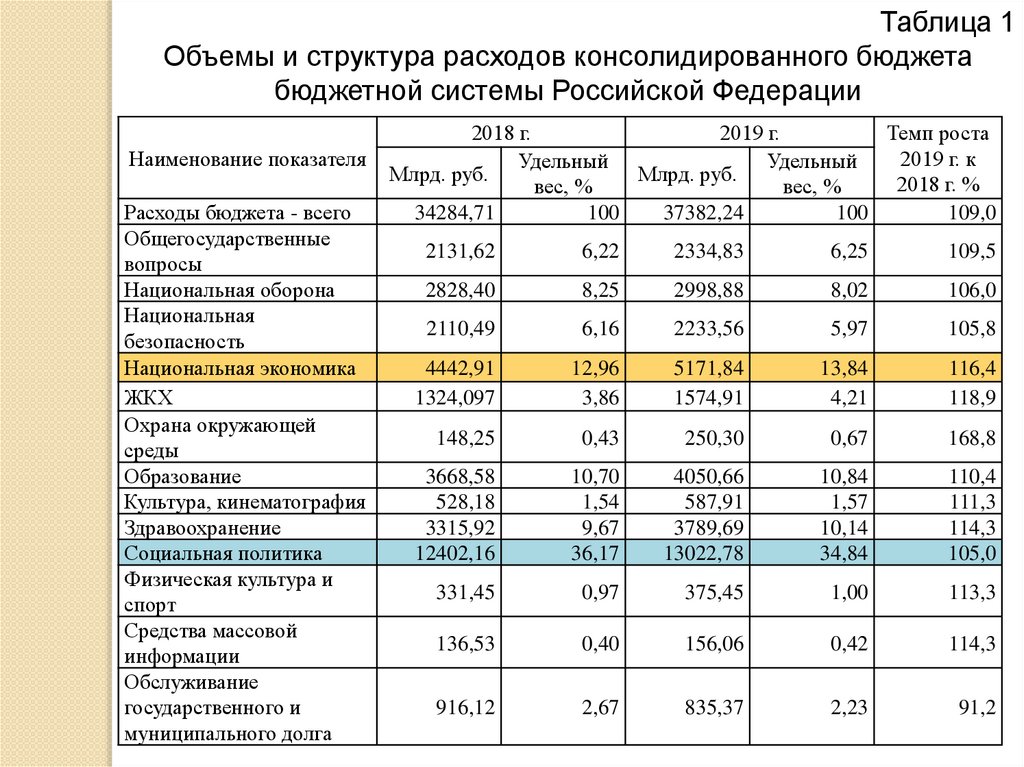 Таблица 1
Объемы и структура расходов консолидированного бюджета бюджетной системы Российской Федерации

| Наименование показателя | 2018 г. Млрд. руб. | 2018 г. Удельный вес, % | 2019 г. Млрд. руб. | 2019 г. Удельный вес, % | Темп роста 2019 г. к 2018 г. % |
|---|---|---|---|---|---|
| Расходы бюджета - всего | 34284,71 | 100 | 37382,24 | 100 | 109,0 |
| Общегосударственные вопросы | 2131,62 | 6,22 | 2334,83 | 6,25 | 109,5 |
| Национальная оборона | 2828,40 | 8,25 | 2998,88 | 8,02 | 106,0 |
| Национальная безопасность | 2110,49 | 6,16 | 2233,56 | 5,97 | 105,8 |
| Национальная экономика | 4442,91 | 12,96 | 5171,84 | 13,84 | 116,4 |
| ЖКХ | 1324,097 | 3,86 | 1574,91 | 4,21 | 118,9 |
| Охрана окружающей среды | 148,25 | 0,43 | 250,30 | 0,67 | 168,8 |
| Образование | 3668,58 | 10,70 | 4050,66 | 10,84 | 110,4 |
| Культура, кинематография | 528,18 | 1,54 | 587,91 | 1,57 | 111,3 |
| Здравоохранение | 3315,92 | 9,67 | 3789,69 | 10,14 | 114,3 |
| Социальная политика | 12402,16 | 36,17 | 13022,78 | 34,84 | 105,0 |
| Физическая культура и спорт | 331,45 | 0,97 | 375,45 | 1,00 | 113,3 |
| Средства массовой информации | 136,53 | 0,40 | 156,06 | 0,42 | 114,3 |
| Обслуживание государственного и муниципального долга | 916,12 | 2,67 | 835,37 | 2,23 | 91,2 |